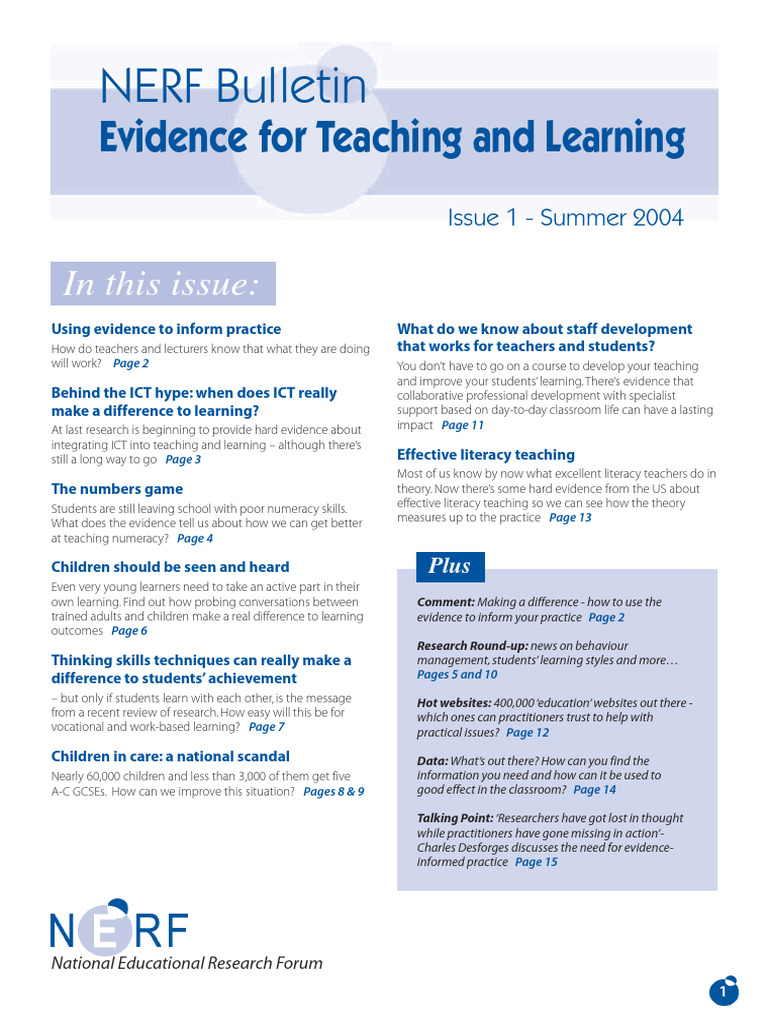 NERF Bulletin
Evidence for Teaching and Learning

Issue 1 - Summer 2004

In this issue:

Using evidence to inform practice
How do teachers and lecturers know that what they are doing will work? Page 2

Behind the ICT hype: when does ICT really make a difference to learning?
At last research is beginning to provide hard evidence about integrating ICT into teaching and learning – although there's still a long way to go Page 3

The numbers game
Students are still leaving school with poor numeracy skills. What does the evidence tell us about how we can get better at teaching numeracy? Page 4

Children should be seen and heard
Even very young learners need to take an active part in their own learning. Find out how probing conversations between trained adults and children make a real difference to learning outcomes Page 6

Thinking skills techniques can really make a difference to students' achievement
– but only if students learn with each other, is the message from a recent review of research. How easy will this be for vocational and work-based learning? Page 7

Children in care: a national scandal
Nearly 60,000 children and less than 3,000 of them get five A-C GCSEs. How can we improve this situation? Pages 8 & 9

What do we know about staff development that works for teachers and students?
You don't have to go on a course to develop your teaching and improve your students' learning. There's evidence that collaborative professional development with specialist support based on day-to-day classroom life can have a lasting impact Page 11

Effective literacy teaching
Most of us know by now what excellent literacy teachers do in theory. Now there's some hard evidence from the US about effective literacy teaching so we can see how the theory measures up to the practice Page 13

Plus

Comment: Making a difference - how to use the evidence to inform your practice Page 2

Research Round-up: news on behaviour management, students' learning styles and more… Pages 5 and 10

Hot websites: 400,000 'education' websites out there - which ones can practitioners trust to help with practical issues? Page 12

Data: What's out there? How can you find the information you need and how can it be used to good effect in the classroom? Page 14

Talking Point: 'Researchers have got lost in thought while practitioners have gone missing in action'- Charles Desforges discusses the need for evidence-informed practice Page 15

NERF
National Educational Research Forum

1